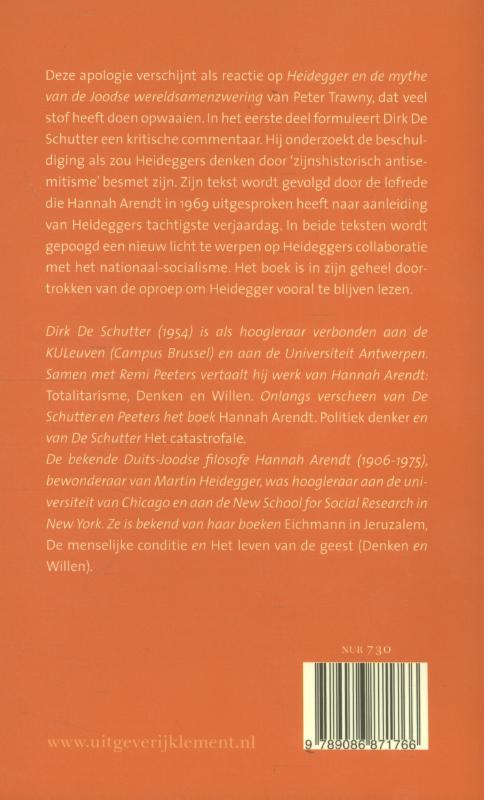 Deze apologie verschijnt als reactie op Heidegger en de mythe van de Joodse wereldsamenzwering van Peter Trawny, dat veel stof heeft doen opwaaien. In het eerste deel formuleert Dirk De Schutter een kritische commentaar. Hij onderzoekt de beschuldiging als zou Heideggers denken door 'zijnshistorisch antisemitisme' besmet zijn. Zijn tekst wordt gevolgd door de lofrede die Hannah Arendt in 1969 uitgesproken heeft naar aanleiding van Heideggers tachtigste verjaardag. In beide teksten wordt gepoogd een nieuw licht te werpen op Heideggers collaboratie met het nationaal-socialisme. Het boek is in zijn geheel doortrokken van de oproep om Heidegger vooral te blijven lezen.

Dirk De Schutter (1954) is als hoogleraar verbonden aan de KULeuven (Campus Brussel) en aan de Universiteit Antwerpen. Samen met Remi Peeters vertaalt hij werk van Hannah Arendt: Totalitarisme, Denken en Willen. Onlangs verscheen van De Schutter en Peeters het boek Hannah Arendt. Politiek denker en van De Schutter Het catastrofale.
De bekende Duits-Joodse filosofe Hannah Arendt (1906-1975), bewonderaar van Martin Heidegger, was hoogleraar aan de universiteit van Chicago en aan de New School for Social Research in New York. Ze is bekend van haar boeken Eichmann in Jeruzalem, De menselijke conditie en Het leven van de geest (Denken en Willen).

NUR 730

www.uitgeverijklement.nl

9 789086 871766